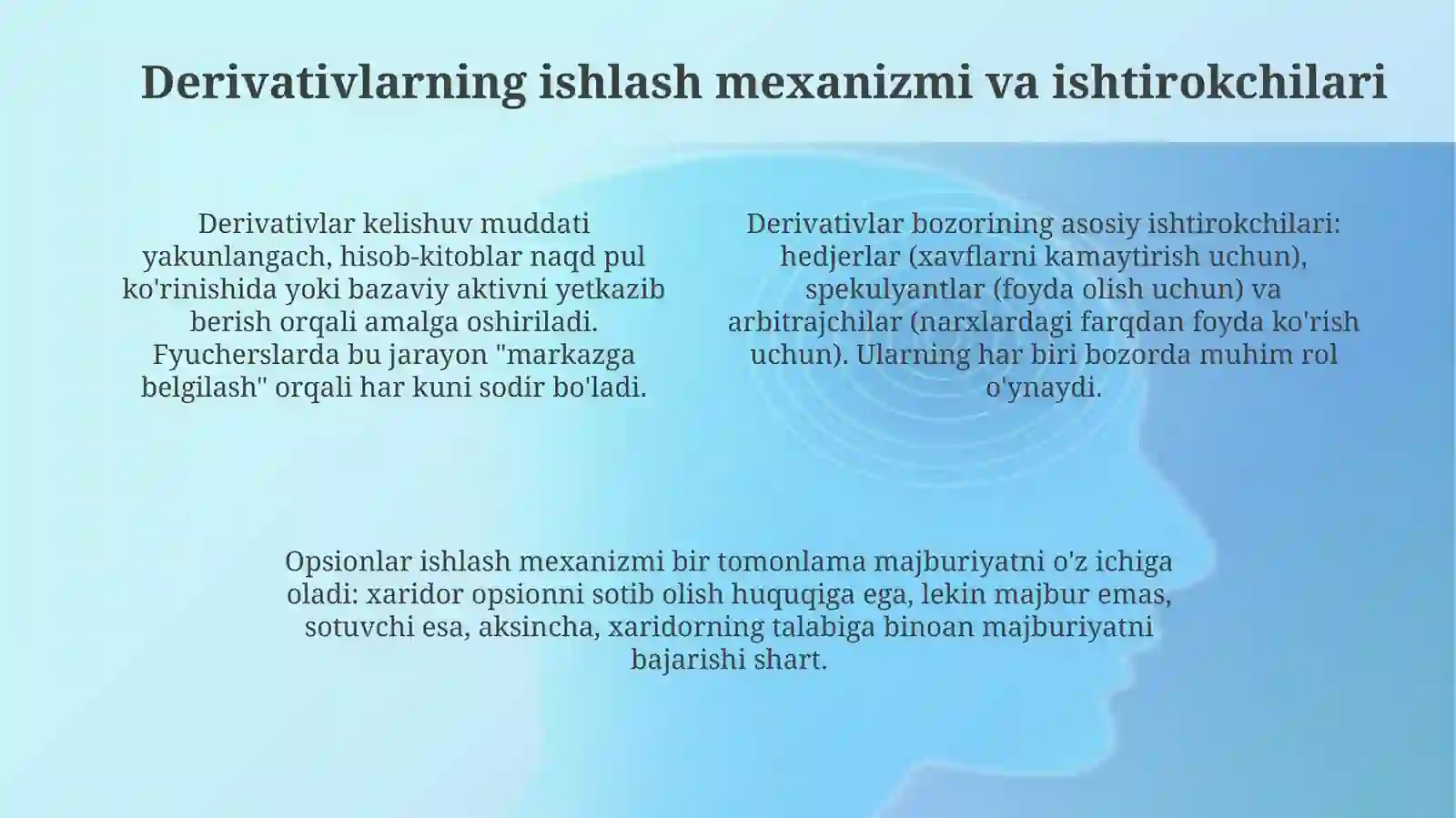 Derivativlarning ishlash mexanizmi va ishtirokchilari

Derivativlar kelishuv muddati yakunlangach, hisob-kitoblar naqd pul ko'rinishida yoki bazaviy aktivni yetkazib berish orqali amalga oshiriladi. Fyucherslarda bu jarayon "markazga belgilash" orqali har kuni sodir bo'ladi.

Derivativlar bozorining asosiy ishtirokchilari: hedjerlar (xavflarni kamaytirish uchun), spekulyantlar (foyda olish uchun) va arbitrajchilar (narxlardagi farqdan foyda ko'rish uchun). Ularning har biri bozorda muhim rol o'ynaydi.

Opsionlar ishlash mexanizmi bir tomonlama majburiyatni o'z ichiga oladi: xaridor opsionni sotib olish huquqiga ega, lekin majbur emas, sotuvchi esa, aksincha, xaridorning talabiga binoan majburiyatni bajarishi shart.